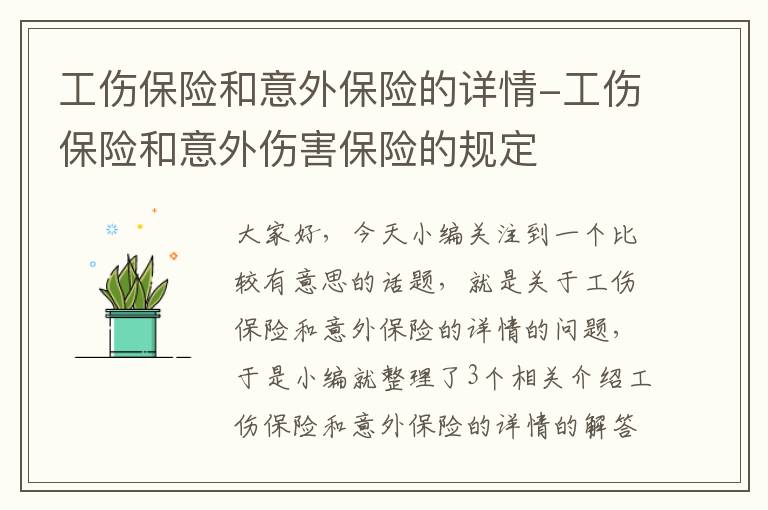 工伤保险和意外保险的详情-工伤保险和意外伤害保险的规定

大家好，今天小编关注到一个比较有意思的话题，就是关于工伤保险和意外保险的详情的问题，于是小编就整理了3个相关介绍工伤保险和意外保险的详情的解答